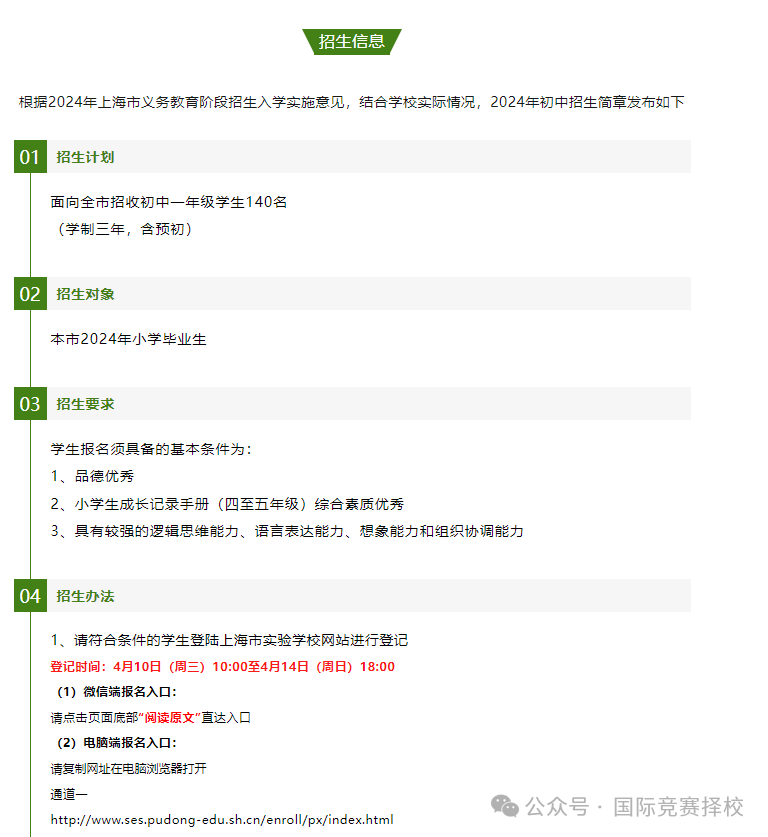 招生信息

根据2024年上海市义务教育阶段招生入学实施意见，结合学校实际情况，2024年初中招生简章发布如下

01 招生计划

面向全市招收初中一年级学生140名
（学制三年，含预初）

02 招生对象

本市2024年小学毕业生

03 招生要求

学生报名须具备的基本条件为：
1、品德优秀
2、小学生成长记录手册（四至五年级）综合素质优秀
3、具有较强的逻辑思维能力、语言表达能力、想象能力和组织协调能力

04 招生办法

1、请符合条件的学生登陆上海市实验学校网站进行登记
登记时间：4月10日（周三）10:00至4月14日（周日）18:00
（1）微信端报名入口：
请点击页面底部“阅读原文”直达入口
（2）电脑端报名入口：
请复制网址在电脑浏览器打开
通道一
http://www.ses.pudong-edu.sh.cn/enroll/px/index.html

公众号 · 国际竞赛择校